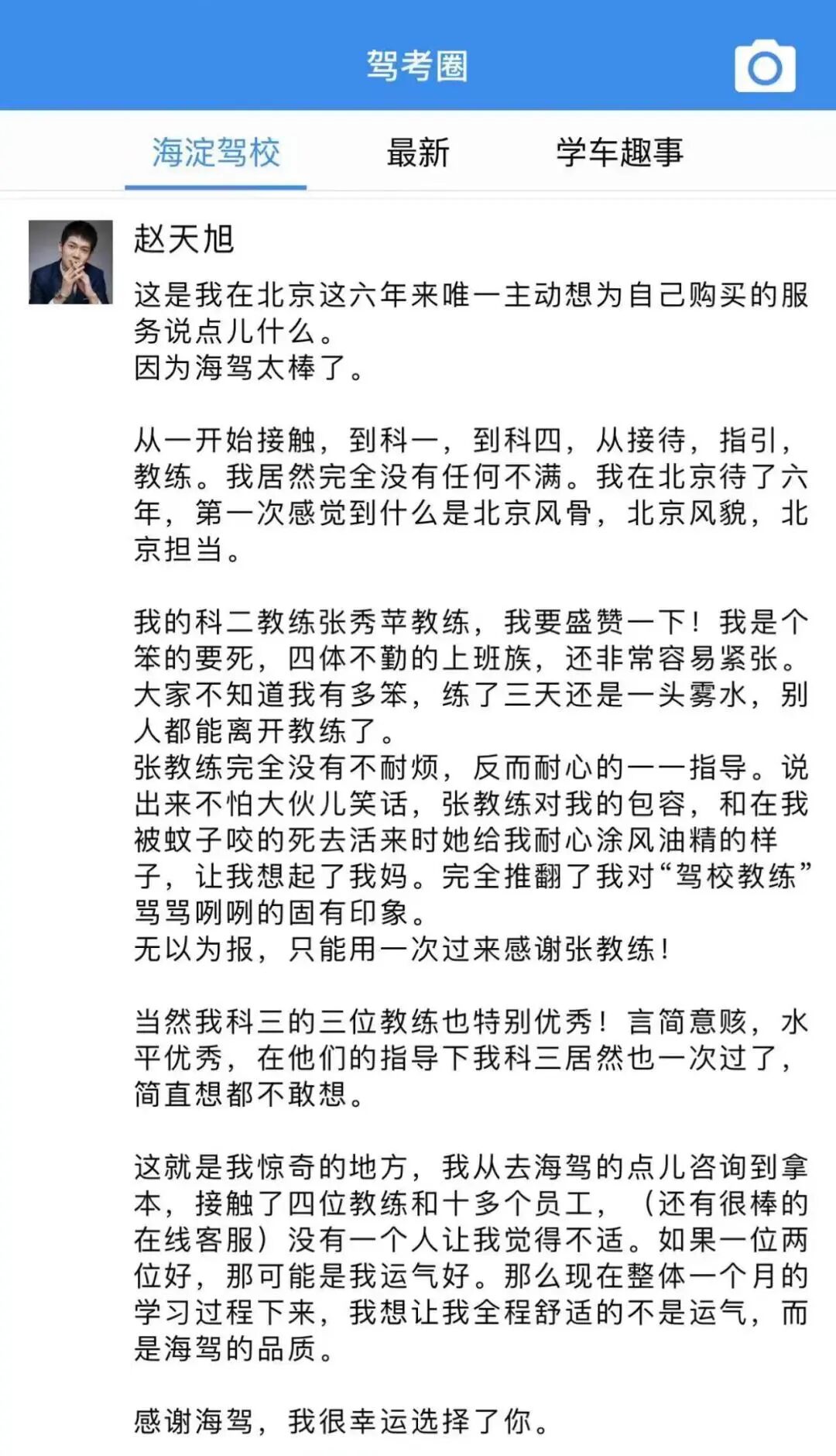 驾考圈

海淀驾校　最新　学车趣事

赵天旭

这是我在北京这六年来唯一主动想为自己购买的服务说点儿什么。
因为海驾太棒了。

从一开始接触，到科一，到科四，从接待，指引，教练。我居然完全没有任何不满。我在北京待了六年，第一次感觉到什么是北京风骨，北京风貌，北京担当。

我的科二教练张秀苹教练，我要盛赞一下！我是个笨的要死，四体不勤的上班族，还非常容易紧张。大家不知道我有多笨，练了三天还是一头雾水，别人都能离开教练了。
张教练完全没有不耐烦，反而耐心的一一指导。说出来不怕大伙儿笑话，张教练对我的包容，和在我被蚊子咬的死去活来时她给我耐心涂风油精的样子，让我想起了我妈。完全推翻了我对“驾校教练”骂骂咧咧的固有印象。
无以为报，只能用一次过来感谢张教练！

当然我科三的三位教练也特别优秀！言简意赅，水平优秀，在他们的指导下我科三居然也一次过了，简直想都不敢想。

这就是我惊奇的地方，我从去海驾的点儿咨询到拿本，接触了四位教练和十多个员工，（还有很棒的在线客服）没有一个人让我觉得不适。如果一位两位好，那可能是我运气好。那么现在整体一个月的学习过程下来，我想让我全程舒适的不是运气，而是海驾的品质。

感谢海驾，我很幸运选择了你。